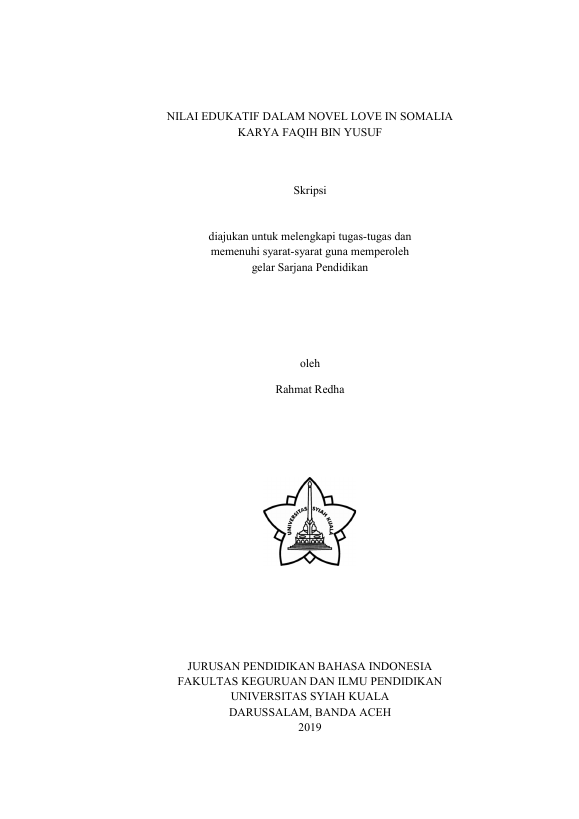 NILAI EDUKATIF DALAM NOVEL LOVE IN SOMALIA
KARYA FAQIH BIN YUSUF

Skripsi

diajukan untuk melengkapi tugas-tugas dan
memenuhi syarat-syarat guna memperoleh
gelar Sarjana Pendidikan

oleh

Rahmat Redha

UNIVERSITAS SYIAH KUALA

JURUSAN PENDIDIKAN BAHASA INDONESIA
FAKULTAS KEGURUAN DAN ILMU PENDIDIKAN
UNIVERSITAS SYIAH KUALA
DARUSSALAM, BANDA ACEH
2019